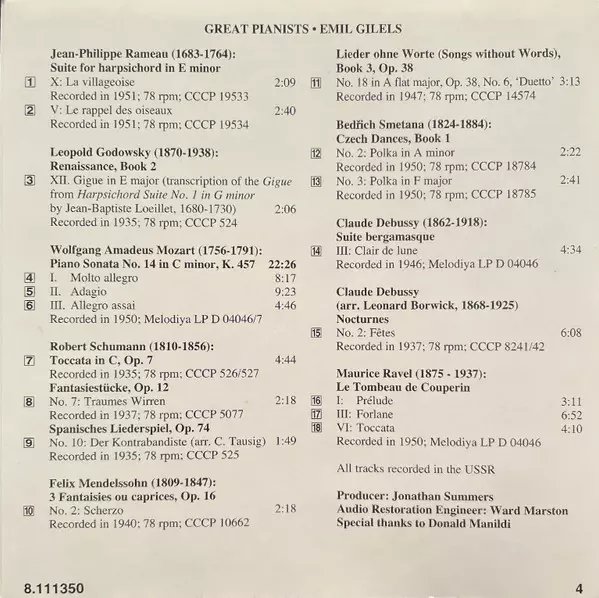 GREAT PIANISTS • EMIL GILELS

Jean-Philippe Rameau (1683-1764):
Suite for harpsichord in E minor
1 X: La villageoise 2:09
Recorded in 1951; 78 rpm; CCCP 19533
2 V: Le rappel des oiseaux 2:40
Recorded in 1951; 78 rpm; CCCP 19534

Leopold Godowsky (1870-1938):
Renaissance, Book 2
3 XII. Gigue in E major (transcription of the Gigue from Harpsichord Suite No. 1 in G minor by Jean-Baptiste Loeillet, 1680-1730) 2:06
Recorded in 1935; 78 rpm; CCCP 524

Wolfgang Amadeus Mozart (1756-1791):
Piano Sonata No. 14 in C minor, K. 457 22:26
4 I. Molto allegro 8:17
5 II. Adagio 9:23
6 III. Allegro assai 4:46
Recorded in 1950; Melodiya LP D 04046/7

Robert Schumann (1810-1856):
7 Toccata in C, Op. 7 4:44
Recorded in 1935; 78 rpm; CCCP 526/527
Fantasiestücke, Op. 12
8 No. 7: Traumes Wirren 2:18
Recorded in 1937; 78 rpm; CCCP 5077
Spanisches Liederspiel, Op. 74
9 No. 10: Der Kontrabandiste (arr. C. Tausig) 1:49
Recorded in 1935; 78 rpm; CCCP 525

Felix Mendelssohn (1809-1847):
3 Fantaisies ou caprices, Op. 16
10 No. 2: Scherzo 2:18
Recorded in 1940; 78 rpm; CCCP 10662

Lieder ohne Worte (Songs without Words), Book 3, Op. 38
11 No. 18 in A flat major, Op. 38, No. 6, 'Duetto' 3:13
Recorded in 1947; 78 rpm; CCCP 14574

Bedřich Smetana (1824-1884):
Czech Dances, Book 1
12 No. 2: Polka in A minor 2:22
Recorded in 1950; 78 rpm; CCCP 18784
13 No. 3: Polka in F major 2:41
Recorded in 1950; 78 rpm; CCCP 18785

Claude Debussy (1862-1918):
Suite bergamasque
14 III: Clair de lune 4:34
Recorded in 1946; Melodiya LP D 04046

Claude Debussy
(arr. Leonard Borwick, 1868-1925)
Nocturnes
15 No. 2: Fêtes 6:08
Recorded in 1937; 78 rpm; CCCP 8241/42

Maurice Ravel (1875 - 1937):
Le Tombeau de Couperin
16 I: Prélude 3:11
17 III: Forlane 6:52
18 VI: Toccata 4:10
Recorded in 1950; Melodiya LP D 04046

All tracks recorded in the USSR

Producer: Jonathan Summers
Audio Restoration Engineer: Ward Marston
Special thanks to Donald Manildi

8.111350 4